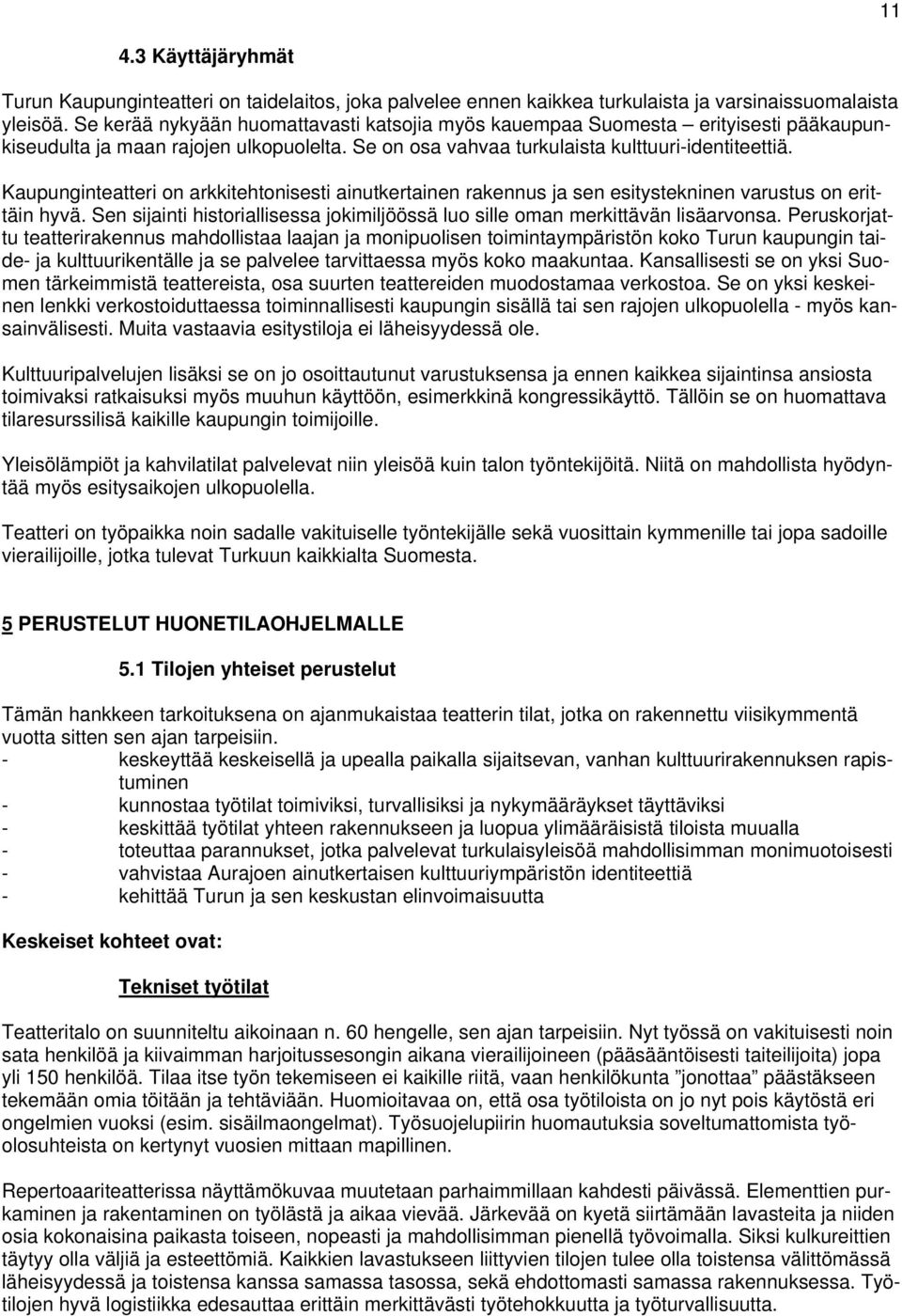 11

4.3 Käyttäjäryhmät

Turun Kaupunginteatteri on taidelaitos, joka palvelee ennen kaikkea turkulaista ja varsinaissuomalaista yleisöä. Se kerää nykyään huomattavasti katsojia myös kauempaa Suomesta – erityisesti pääkaupunkiseudulta ja maan rajojen ulkopuolelta. Se on osa vahvaa turkulaista kulttuuri-identiteettiä.

Kaupunginteatteri on arkkitehtonisesti ainutkertainen rakennus ja sen esitystekninen varustus on erittäin hyvä. Sen sijainti historiallisessa jokimiljöössä luo sille oman merkittävän lisäarvonsa. Peruskorjattu teatterirakennus mahdollistaa laajan ja monipuolisen toimintaympäristön koko Turun kaupungin taide- ja kulttuurikentälle ja se palvelee tarvittaessa myös koko maakuntaa. Kansallisesti se on yksi Suomen tärkeimmistä teattereista, osa suurten teattereiden muodostamaa verkostoa. Se on yksi keskeinen lenkki verkostoiduttaessa toiminnallisesti kaupungin sisällä tai sen rajojen ulkopuolella - myös kansainvälisesti. Muita vastaavia esitystiloja ei läheisyydessä ole.

Kulttuuripalvelujen lisäksi se on jo osoittautunut varustuksensa ja ennen kaikkea sijaintinsa ansiosta toimivaksi ratkaisuksi myös muuhun käyttöön, esimerkkinä kongressikäyttö. Tällöin se on huomattava tilaresurssilisä kaikille kaupungin toimijoille.

Yleisölämpiöt ja kahvilatilat palvelevat niin yleisöä kuin talon työntekijöitä. Niitä on mahdollista hyödyntää myös esitysaikojen ulkopuolella.

Teatteri on työpaikka noin sadalle vakituiselle työntekijälle sekä vuosittain kymmenille tai jopa sadoille vierailijoille, jotka tulevat Turkuun kaikkialta Suomesta.

5 PERUSTELUT HUONETILAOHJELMALLE

5.1 Tilojen yhteiset perustelut

Tämän hankkeen tarkoituksena on ajanmukaistaa teatterin tilat, jotka on rakennettu viisikymmentä vuotta sitten sen ajan tarpeisiin.
- keskeyttää keskeisellä ja upealla paikalla sijaitsevan, vanhan kulttuurirakennuksen rapistuminen
- kunnostaa työtilat toimiviksi, turvallisiksi ja nykymääräykset täyttäviksi
- keskittää työtilat yhteen rakennukseen ja luopua ylimääräisistä tiloista muualla
- toteuttaa parannukset, jotka palvelevat turkulaisyleisöä mahdollisimman monimuotoisesti
- vahvistaa Aurajoen ainutkertaisen kulttuuriympäristön identiteettiä
- kehittää Turun ja sen keskustan elinvoimaisuutta

Keskeiset kohteet ovat:

Tekniset työtilat

Teatteritalo on suunniteltu aikoinaan n. 60 hengelle, sen ajan tarpeisiin. Nyt työssä on vakituisesti noin sata henkilöä ja kiivaimman harjoitussesongin aikana vierailijoineen (pääsääntöisesti taiteilijoita) jopa yli 150 henkilöä. Tilaa itse työn tekemiseen ei kaikille riitä, vaan henkilökunta ”jonottaa” päästäkseen tekemään omia töitään ja tehtäviään. Huomioitavaa on, että osa työtiloista on jo nyt pois käytöstä eri ongelmien vuoksi (esim. sisäilmaongelmat). Työsuojelupiirin huomautuksia soveltumattomista työolosuhteista on kertynyt vuosien mittaan mapillinen.

Repertoaariteatterissa näyttämökuvaa muutetaan parhaimmillaan kahdesti päivässä. Elementtien purkaminen ja rakentaminen on työlästä ja aikaa vievää. Järkevää on kyetä siirtämään lavasteita ja niiden osia kokonaisina paikasta toiseen, nopeasti ja mahdollisimman pienellä työvoimalla. Siksi kulkureittien täytyy olla väljiä ja esteettömiä. Kaikkien lavastukseen liittyvien tilojen tulee olla toistensa välittömässä läheisyydessä ja toistensa kanssa samassa tasossa, sekä ehdottomasti samassa rakennuksessa. Työtilojen hyvä logistiikka edesauttaa erittäin merkittävästi työtehokkuutta ja työturvallisuutta.